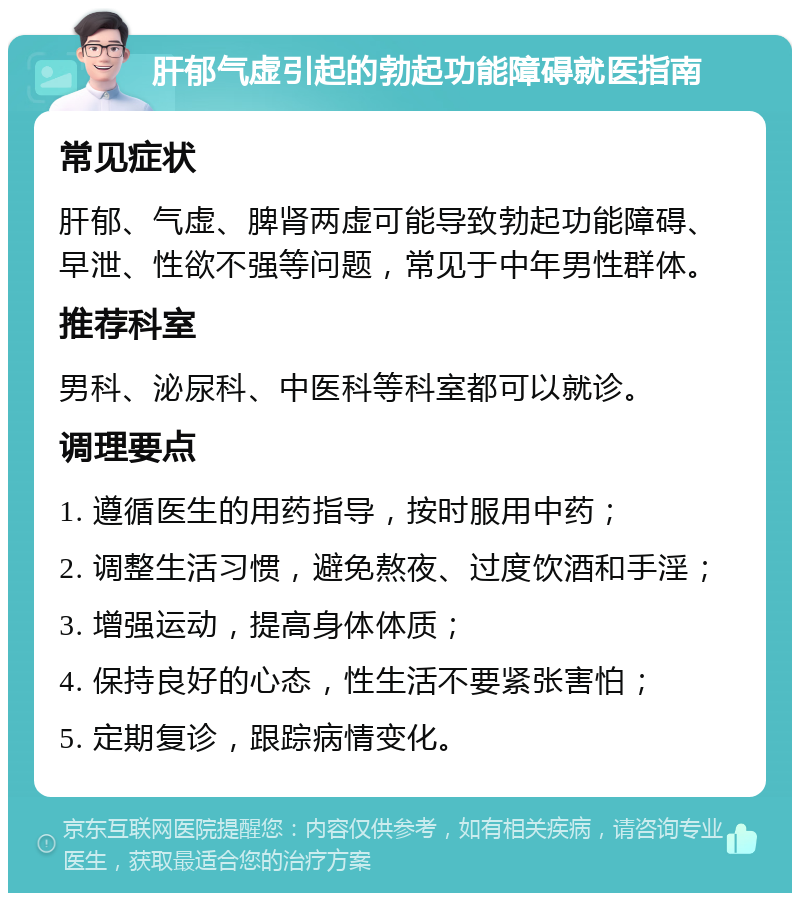 肝郁气虚引起的勃起功能障碍就医指南

常见症状

肝郁、气虚、脾肾两虚可能导致勃起功能障碍、早泄、性欲不强等问题，常见于中年男性群体。

推荐科室

男科、泌尿科、中医科等科室都可以就诊。

调理要点

1. 遵循医生的用药指导，按时服用中药；

2. 调整生活习惯，避免熬夜、过度饮酒和手淫；

3. 增强运动，提高身体体质；

4. 保持良好的心态，性生活不要紧张害怕；

5. 定期复诊，跟踪病情变化。

京东互联网医院提醒您：内容仅供参考，如有相关疾病，请咨询专业医生，获取最适合您的治疗方案